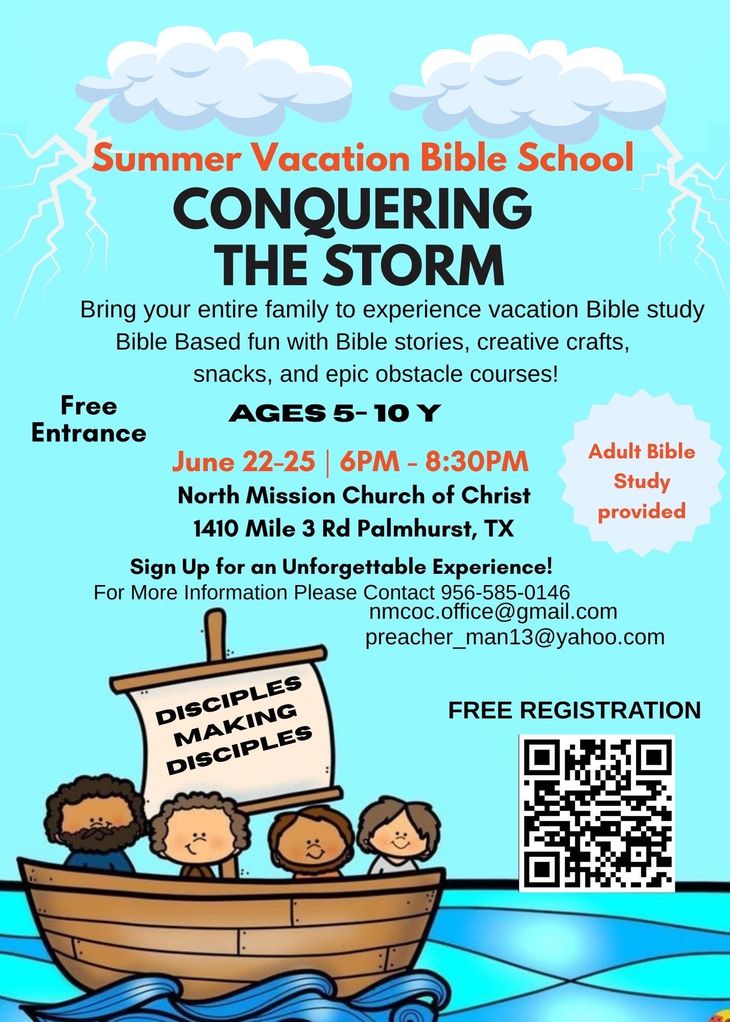 Summer Vacation Bible School
CONQUERING THE STORM

Bring your entire family to experience vacation Bible study Bible Based fun with Bible stories, creative crafts, snacks, and epic obstacle courses!

Free Entrance

AGES 5- 10 Y

June 22-25 | 6PM - 8:30PM
North Mission Church of Christ
1410 Mile 3 Rd Palmhurst, TX

Adult Bible Study provided

Sign Up for an Unforgettable Experience!
For More Information Please Contact 956-585-0146
nmcoc.office@gmail.com
preacher_man13@yahoo.com

DISCIPLES MAKING DISCIPLES

FREE REGISTRATION